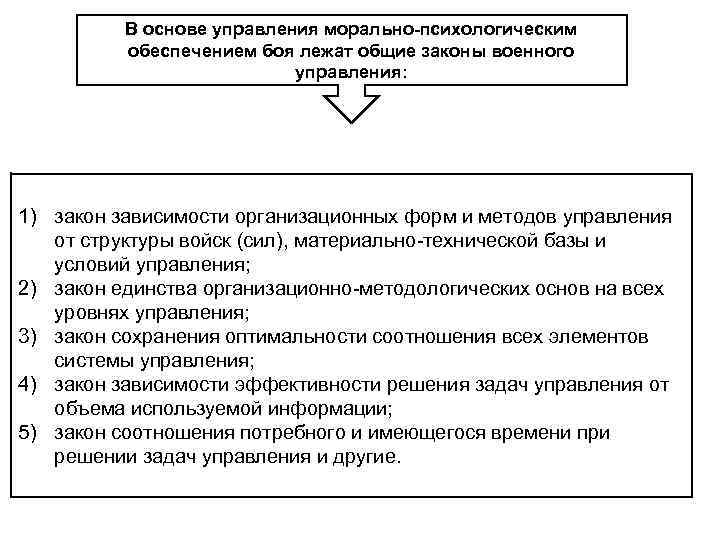 В основе управления морально-психологическим обеспечением боя лежат общие законы военного управления:

1) закон зависимости организационных форм и методов управления от структуры войск (сил), материально-технической базы и условий управления;
2) закон единства организационно-методологических основ на всех уровнях управления;
3) закон сохранения оптимальности соотношения всех элементов системы управления;
4) закон зависимости эффективности решения задач управления от объема используемой информации;
5) закон соотношения потребного и имеющегося времени при решении задач управления и другие.